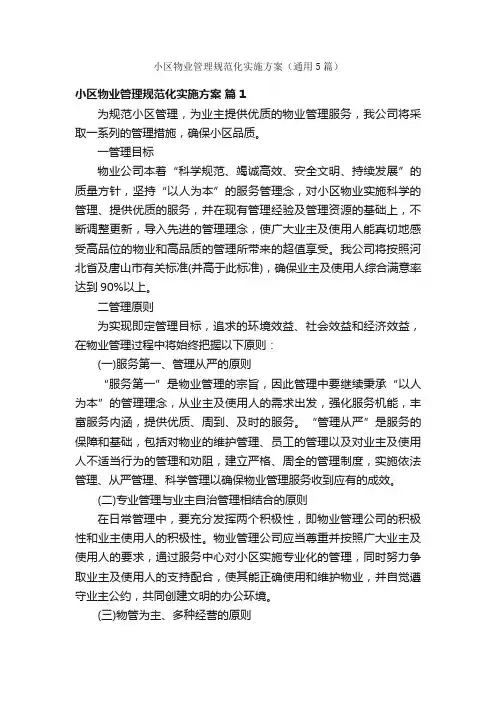 小区物业管理规范化实施方案（通用5篇）

小区物业管理规范化实施方案 篇1

为规范小区管理，为业主提供优质的物业管理服务，我公司将采取一系列的管理措施，确保小区品质。

一管理目标

物业公司本着“科学规范、竭诚高效、安全文明、持续发展”的质量方针，坚持“以人为本”的服务管理念，对小区物业实施科学的管理、提供优质的服务，并在现有管理经验及管理资源的基础上，不断调整更新，导入先进的管理理念，使广大业主及使用人能真切地感受高品位的物业和高品质的管理所带来的超值享受。我公司将按照河北省及唐山市有关标准(并高于此标准)，确保业主及使用人综合满意率达到90%以上。

二管理原则

为实现即定管理目标，追求的环境效益、社会效益和经济效益，在物业管理过程中将始终把握以下原则：

(一)服务第一、管理从严的原则

“服务第一”是物业管理的宗旨，因此管理中要继续秉承“以人为本”的管理理念，从业主及使用人的需求出发，强化服务机能，丰富服务内涵，提供优质、周到、及时的服务。“管理从严”是服务的保障和基础，包括对物业的维护管理、员工的管理以及对业主及使用人不适当行为的管理和劝阻，建立严格、周全的管理制度，实施依法管理、从严管理、科学管理以确保物业管理服务收到应有的成效。

(二)专业管理与业主自治管理相结合的原则

在日常管理中，要充分发挥两个积极性，即物业管理公司的积极性和业主使用人的积极性。物业管理公司应当尊重并按照广大业主及使用人的要求，通过服务中心对小区实施专业化的管理，同时努力争取业主及使用人的支持配合，使其能正确使用和维护物业，并自觉遵守业主公约，共同创建文明的办公环境。

(三)物管为主、多种经营的原则